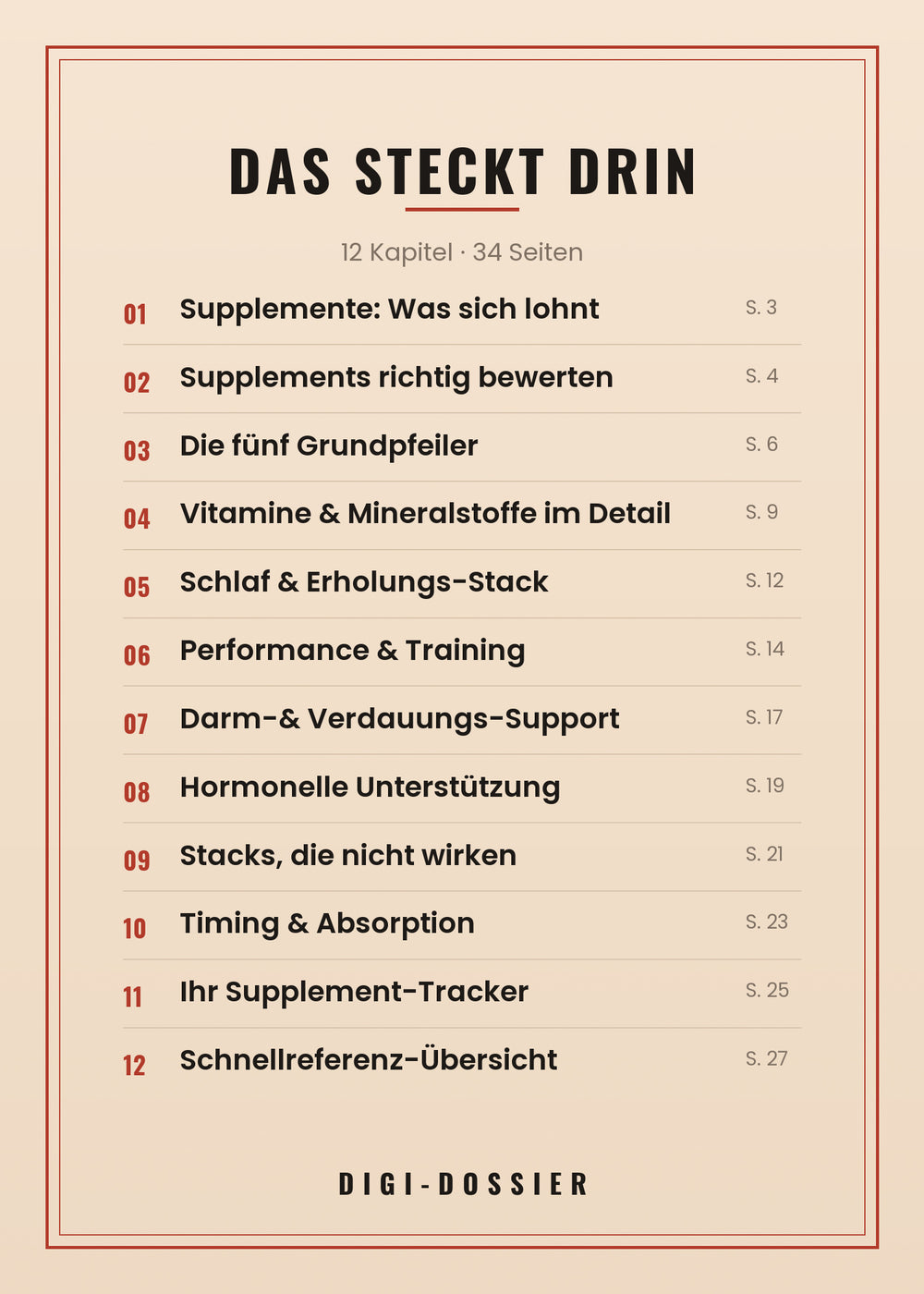 DAS STECKT DRIN

12 Kapitel · 34 Seiten

01 Supplemente: Was sich lohnt S. 3

02 Supplements richtig bewerten S. 4

03 Die fünf Grundpfeiler S. 6

04 Vitamine & Mineralstoffe im Detail S. 9

05 Schlaf & Erholungs-Stack S. 12

06 Performance & Training S. 14

07 Darm-& Verdauungs-Support S. 17

08 Hormonelle Unterstützung S. 19

09 Stacks, die nicht wirken S. 21

10 Timing & Absorption S. 23

11 Ihr Supplement-Tracker S. 25

12 Schnellreferenz-Übersicht S. 27

DIGI-DOSSIER